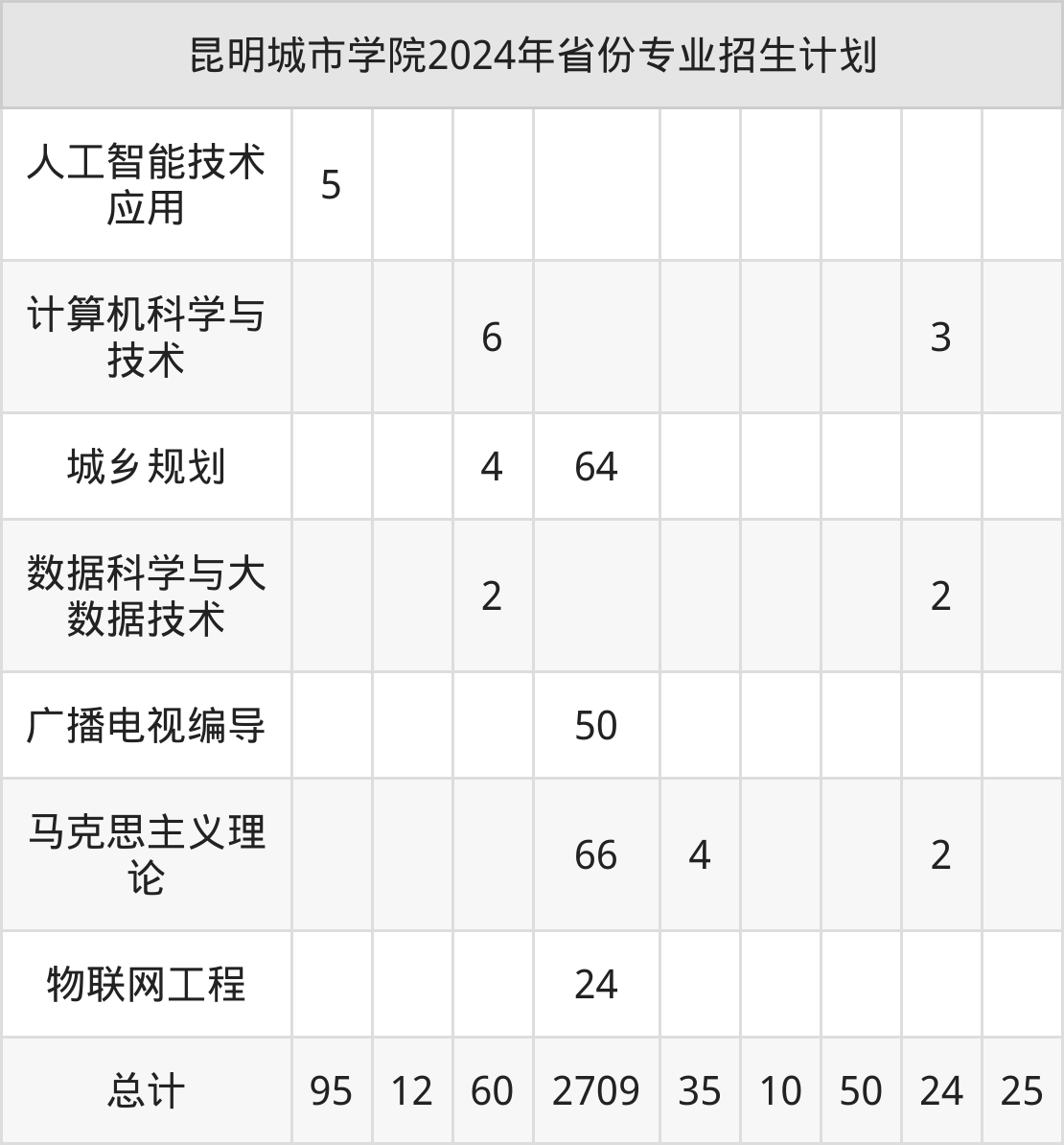 | 昆明城市学院2024年省份专业招生计划 | | | | | | | | | |
|---|---|---|---|---|---|---|---|---|---|
| 人工智能技术应用 | 5 | | | | | | | | |
| 计算机科学与技术 | | | 6 | | | | | 3 | |
| 城乡规划 | | | 4 | 64 | | | | | |
| 数据科学与大数据技术 | | | 2 | | | | | 2 | |
| 广播电视编导 | | | | 50 | | | | | |
| 马克思主义理论 | | | | 66 | 4 | | | 2 | |
| 物联网工程 | | | | 24 | | | | | |
| 总计 | 95 | 12 | 60 | 2709 | 35 | 10 | 50 | 24 | 25 |